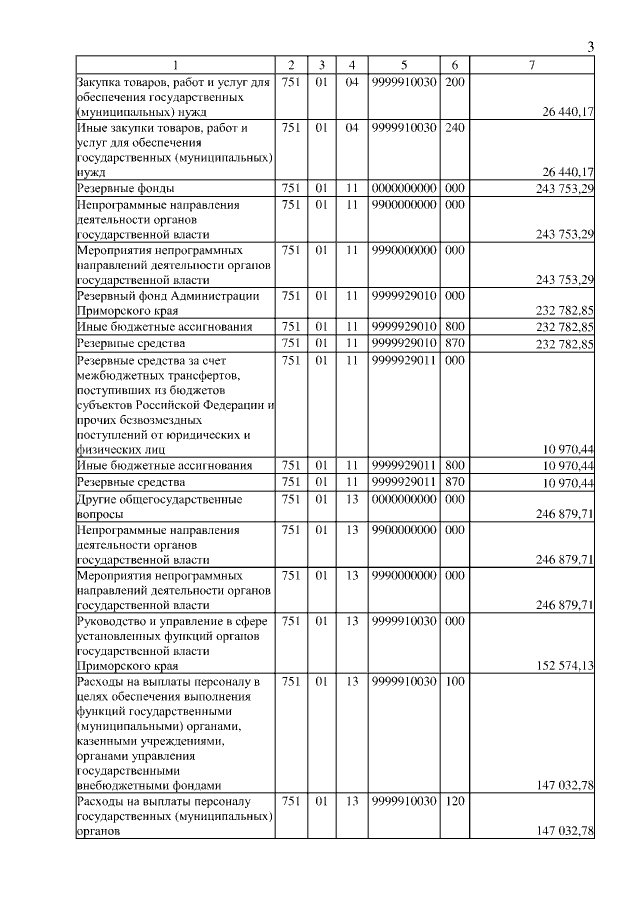 3

| 1 | 2 | 3 | 4 | 5 | 6 | 7 |
|---|---|---|---|---|---|---|
| Закупка товаров, работ и услуг для обеспечения государственных (муниципальных) нужд | 751 | 01 | 04 | 9999910030 | 200 | 26 440,17 |
| Иные закупки товаров, работ и услуг для обеспечения государственных (муниципальных) нужд | 751 | 01 | 04 | 9999910030 | 240 | 26 440,17 |
| Резервные фонды | 751 | 01 | 11 | 0000000000 | 000 | 243 753,29 |
| Непрограммные направления деятельности органов государственной власти | 751 | 01 | 11 | 9900000000 | 000 | 243 753,29 |
| Мероприятия непрограммных направлений деятельности органов государственной власти | 751 | 01 | 11 | 9990000000 | 000 | 243 753,29 |
| Резервный фонд Администрации Приморского края | 751 | 01 | 11 | 9999929010 | 000 | 232 782,85 |
| Иные бюджетные ассигнования | 751 | 01 | 11 | 9999929010 | 800 | 232 782,85 |
| Резервные средства | 751 | 01 | 11 | 9999929010 | 870 | 232 782,85 |
| Резервные средства за счет межбюджетных трансфертов, поступивших из бюджетов субъектов Российской Федерации и прочих безвозмездных поступлений от юридических и физических лиц | 751 | 01 | 11 | 9999929011 | 000 | 10 970,44 |
| Иные бюджетные ассигнования | 751 | 01 | 11 | 9999929011 | 800 | 10 970,44 |
| Резервные средства | 751 | 01 | 11 | 9999929011 | 870 | 10 970,44 |
| Другие общегосударственные вопросы | 751 | 01 | 13 | 0000000000 | 000 | 246 879,71 |
| Непрограммные направления деятельности органов государственной власти | 751 | 01 | 13 | 9900000000 | 000 | 246 879,71 |
| Мероприятия непрограммных направлений деятельности органов государственной власти | 751 | 01 | 13 | 9990000000 | 000 | 246 879,71 |
| Руководство и управление в сфере установленных функций органов государственной власти Приморского края | 751 | 01 | 13 | 9999910030 | 000 | 152 574,13 |
| Расходы на выплаты персоналу в целях обеспечения выполнения функций государственными (муниципальными) органами, казенными учреждениями, органами управления государственными внебюджетными фондами | 751 | 01 | 13 | 9999910030 | 100 | 147 032,78 |
| Расходы на выплаты персоналу государственных (муниципальных) органов | 751 | 01 | 13 | 9999910030 | 120 | 147 032,78 |